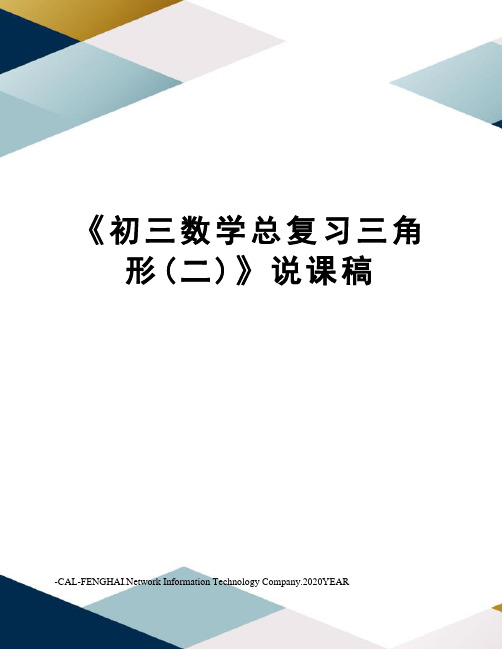 《初三数学总复习三角形（二）》说课稿

-CAL-FENGHAI.Network Information Technology Company.2020YEAR